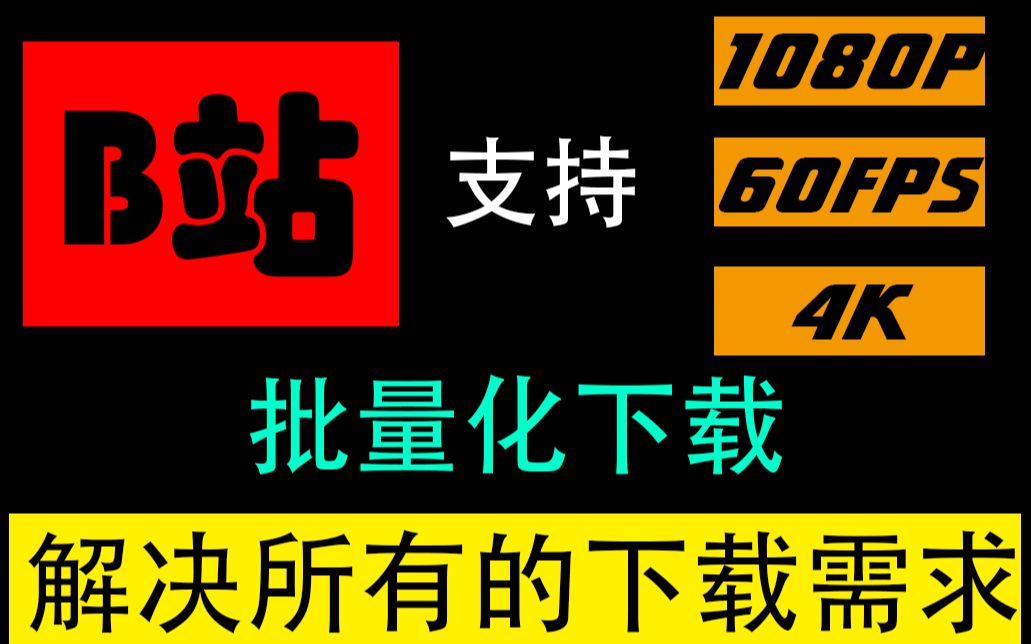 B站

支持

1080P

60FPS

4K

批量化下载

解决所有的下载需求